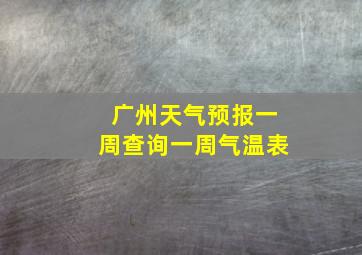 广州天气预报一周查询一周气温表